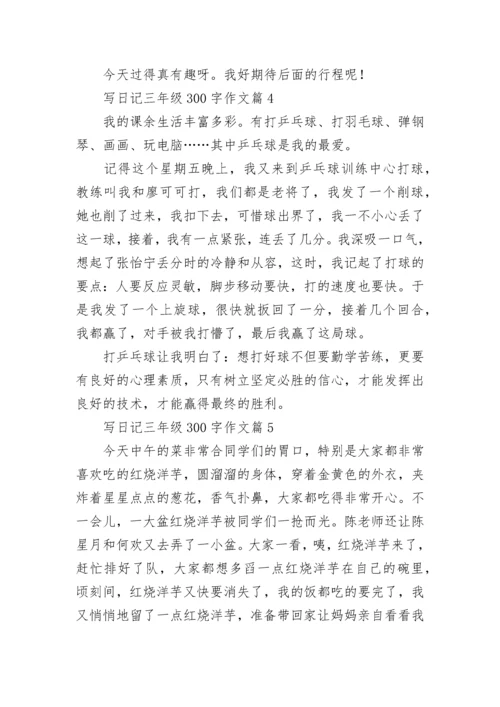 今天过得真有趣呀。我好期待后面的行程呢！

写日记三年级 300 字作文篇 4

我的课余生活丰富多彩。有打乒乓球、打羽毛球、弹钢琴、画画、玩电脑……其中乒乓球是我的最爱。

记得这个星期五晚上，我又来到乒乓球训练中心打球，教练叫我和廖可可打，我们都是老将了，我发了一个削球，她也削了过来，我扣下去，可惜球出界了，我一不小心丢了这一球，接着，我有一点紧张，连丢了几分。我深吸一口气，想起了张怡宁丢分时的冷静和从容，这时，我记起了打球的要点：人要反应灵敏，脚步移动要快，打的速度也要快。于是我发了一个上旋球，很快就扳回了一分，接着几个回合，我都赢了，对手被我打懵了，最后我赢了这局球。

打乒乓球让我明白了：想打好球不但要勤学苦练，更要有良好的心理素质，只有树立坚定必胜的信心，才能发挥出良好的技术，才能赢得最终的胜利。

写日记三年级 300 字作文篇 5

今天中午的菜非常合同学们的胃口，特别是大家都非常喜欢吃的红烧洋芋，圆溜溜的身体，穿着金黄色的外衣，夹炸着星星点点的葱花，香气扑鼻，大家都吃得非常开心。不一会儿，一大盆红烧洋芋被同学们一抢而光。陈老师还让陈星月和何欢又去弄了一小盆。大家一看，咦，红烧洋芋来了，赶忙排好了队，大家都想多舀一点红烧洋芋在自己的碗里，顷刻间，红烧洋芋又快要消失了，我的饭都吃的要完了，我又悄悄地留了一点红烧洋芋，准备带回家让妈妈亲自看看我